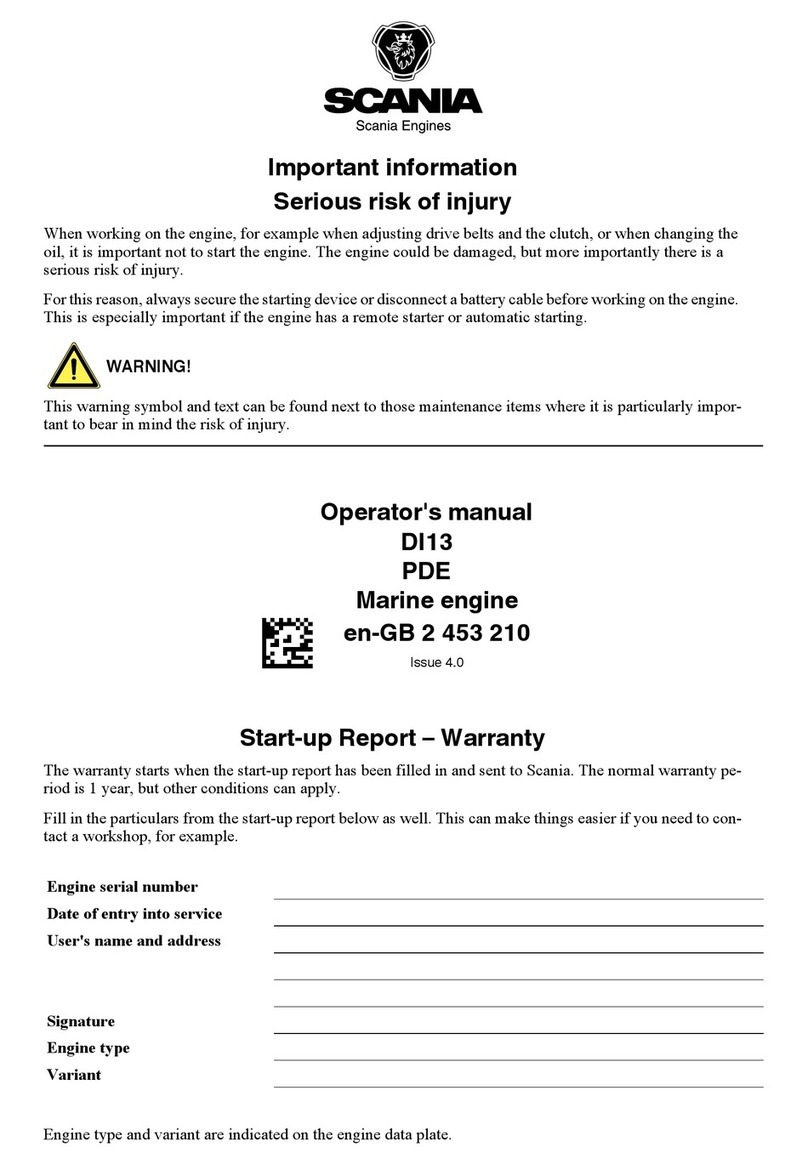 SCANIA
Scania Engines

Important information
Serious risk of injury

When working on the engine, for example when adjusting drive belts and the clutch, or when changing the oil, it is important not to start the engine. The engine could be damaged, but more importantly there is a serious risk of injury.

For this reason, always secure the starting device or disconnect a battery cable before working on the engine. This is especially important if the engine has a remote starter or automatic starting.

WARNING!

This warning symbol and text can be found next to those maintenance items where it is particularly important to bear in mind the risk of injury.

Operator's manual
DI13
PDE
Marine engine
en-GB 2 453 210

Issue 4.0

Start-up Report – Warranty

The warranty starts when the start-up report has been filled in and sent to Scania. The normal warranty period is 1 year, but other conditions can apply.

Fill in the particulars from the start-up report below as well. This can make things easier if you need to contact a workshop, for example.

Engine serial number
Date of entry into service
User's name and address

Signature
Engine type
Variant

Engine type and variant are indicated on the engine data plate.